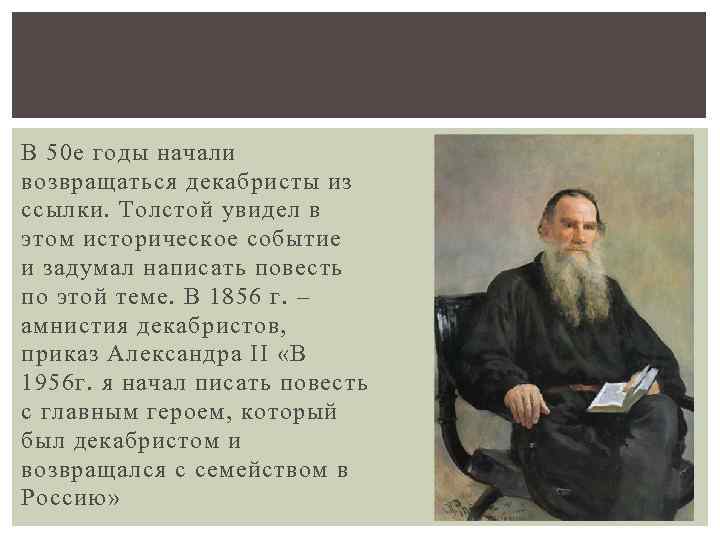 В 50е годы начали возвращаться декабристы из ссылки. Толстой увидел в этом историческое событие и задумал написать повесть по этой теме. В 1856 г. – амнистия декабристов, приказ Александра II «В 1956г. я начал писать повесть с главным героем, который был декабристом и возвращался с семейством в Россию»